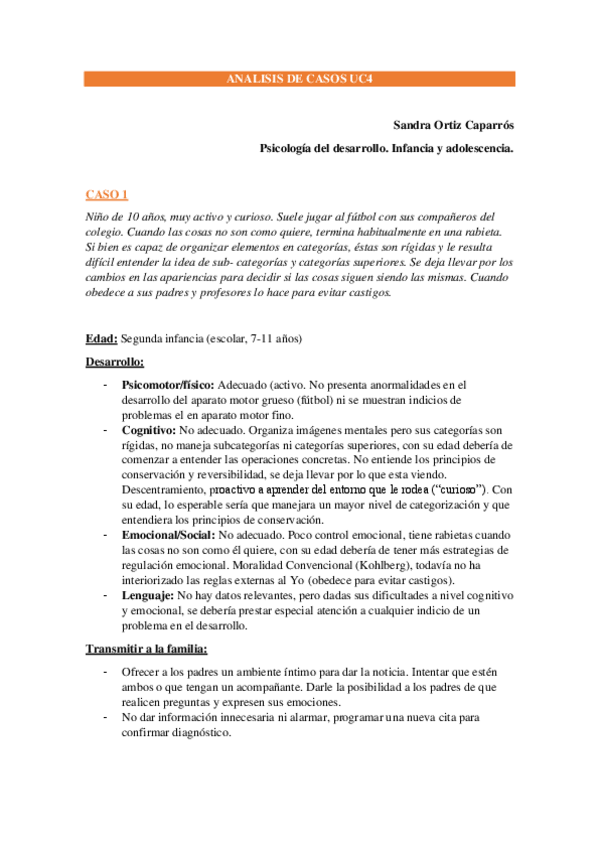 ANALISIS DE CASOS UC4

Sandra Ortiz Caparrós

Psicología del desarrollo. Infancia y adolescencia.

CASO 1

Niño de 10 años, muy activo y curioso. Suele jugar al fútbol con sus compañeros del colegio. Cuando las cosas no son como quiere, termina habitualmente en una rabieta. Si bien es capaz de organizar elementos en categorías, éstas son rígidas y le resulta difícil entender la idea de sub- categorías y categorías superiores. Se deja llevar por los cambios en las apariencias para decidir si las cosas siguen siendo las mismas. Cuando obedece a sus padres y profesores lo hace para evitar castigos.

Edad: Segunda infancia (escolar, 7-11 años)

Desarrollo:

- Psicomotor/físico: Adecuado (activo. No presenta anormalidades en el desarrollo del aparato motor grueso (fútbol) ni se muestran indicios de problemas el en aparato motor fino.
- Cognitivo: No adecuado. Organiza imágenes mentales pero sus categorías son rígidas, no maneja subcategorías ni categorías superiores, con su edad debería de comenzar a entender las operaciones concretas. No entiende los principios de conservación y reversibilidad, se deja llevar por lo que esta viendo. Descentramiento, proactivo a aprender del entorno que le rodea ("curioso"). Con su edad, lo esperable sería que manejara un mayor nivel de categorización y que entendiera los principios de conservación.
- Emocional/Social: No adecuado. Poco control emocional, tiene rabietas cuando las cosas no son como él quiere, con su edad debería de tener más estrategias de regulación emocional. Moralidad Convencional (Kohlberg), todavía no ha interiorizado las reglas externas al Yo (obedece para evitar castigos).
- Lenguaje: No hay datos relevantes, pero dadas sus dificultades a nivel cognitivo y emocional, se debería prestar especial atención a cualquier indicio de un problema en el desarrollo.

Transmitir a la familia:

- Ofrecer a los padres un ambiente íntimo para dar la noticia. Intentar que estén ambos o que tengan un acompañante. Darle la posibilidad a los padres de que realicen preguntas y expresen sus emociones.
- No dar información innecesaria ni alarmar, programar una nueva cita para confirmar diagnóstico.